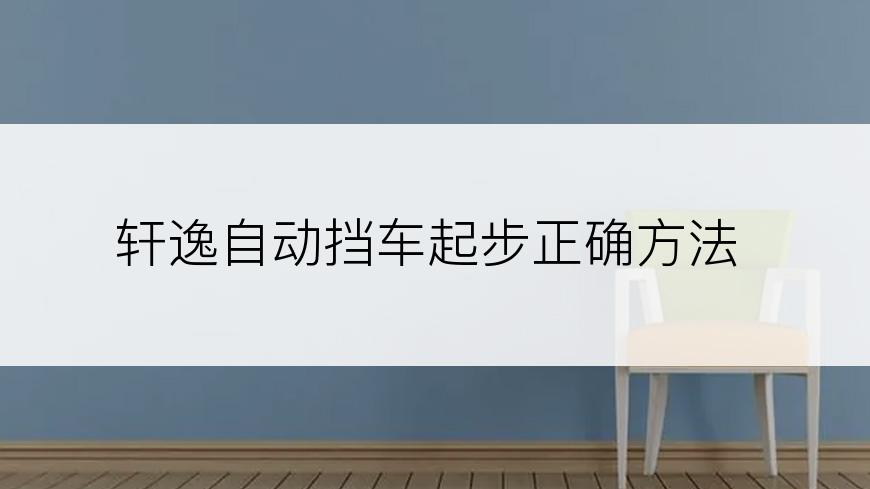 轩逸自动挡车起步正确方法